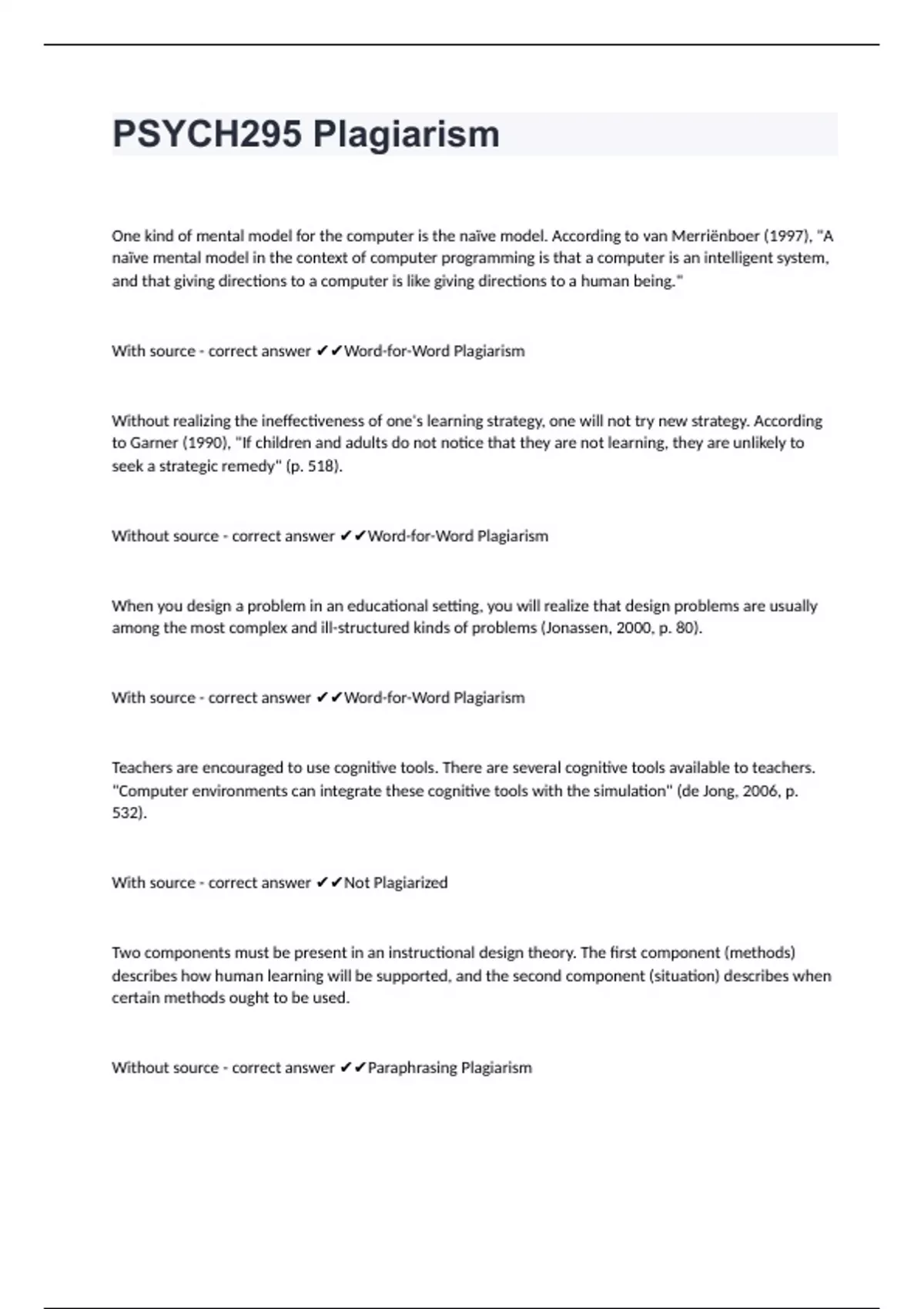 PSYCH295 Plagiarism

One kind of mental model for the computer is the naïve model. According to van Merriënboer (1997), "A naïve mental model in the context of computer programming is that a computer is an intelligent system, and that giving directions to a computer is like giving directions to a human being."

With source - correct answer ✔✔Word-for-Word Plagiarism

Without realizing the ineffectiveness of one's learning strategy, one will not try new strategy. According to Garner (1990), "If children and adults do not notice that they are not learning, they are unlikely to seek a strategic remedy" (p. 518).

Without source - correct answer ✔✔Word-for-Word Plagiarism

When you design a problem in an educational setting, you will realize that design problems are usually among the most complex and ill-structured kinds of problems (Jonassen, 2000, p. 80).

With source - correct answer ✔✔Word-for-Word Plagiarism

Teachers are encouraged to use cognitive tools. There are several cognitive tools available to teachers. "Computer environments can integrate these cognitive tools with the simulation" (de Jong, 2006, p. 532).

With source - correct answer ✔✔Not Plagiarized

Two components must be present in an instructional design theory. The first component (methods) describes how human learning will be supported, and the second component (situation) describes when certain methods ought to be used.

Without source - correct answer ✔✔Paraphrasing Plagiarism